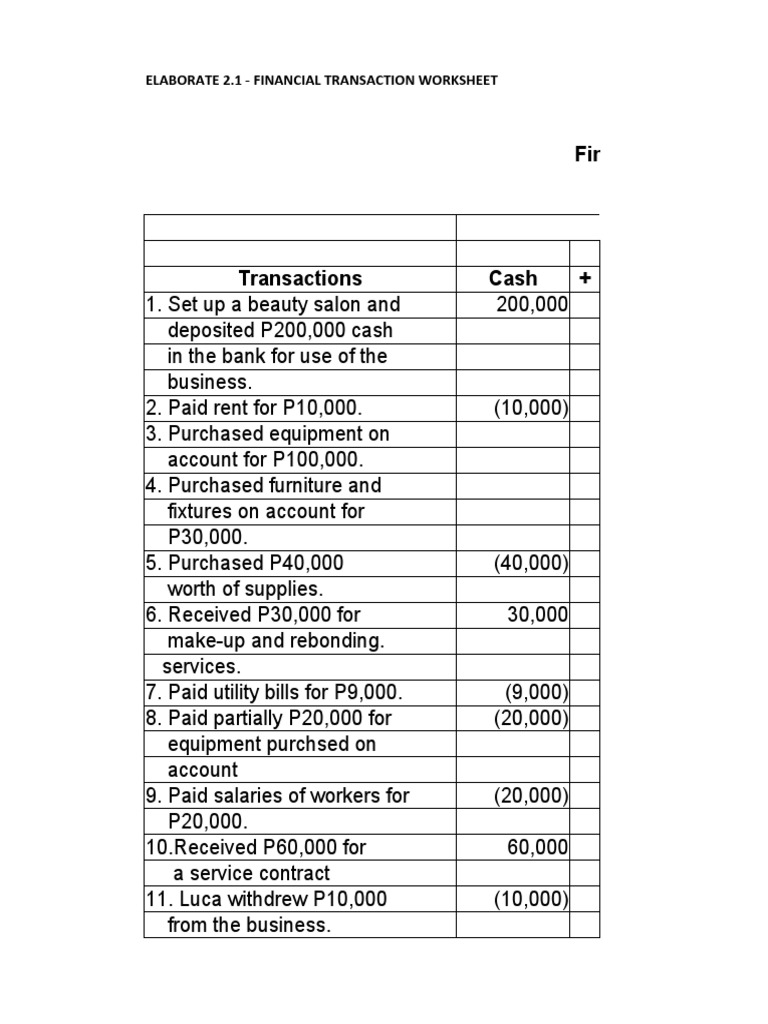 ELABORATE 2.1 - FINANCIAL TRANSACTION WORKSHEET

Fir

| Transactions | Cash | + |
|---|---|---|
| 1. Set up a beauty salon and deposited P200,000 cash in the bank for use of the business. | 200,000 | |
| 2. Paid rent for P10,000. | (10,000) | |
| 3. Purchased equipment on account for P100,000. | | |
| 4. Purchased furniture and fixtures on account for P30,000. | | |
| 5. Purchased P40,000 worth of supplies. | (40,000) | |
| 6. Received P30,000 for make-up and rebonding. services. | 30,000 | |
| 7. Paid utility bills for P9,000. | (9,000) | |
| 8. Paid partially P20,000 for equipment purchsed on account | (20,000) | |
| 9. Paid salaries of workers for P20,000. | (20,000) | |
| 10.Received P60,000 for a service contract | 60,000 | |
| 11. Luca withdrew P10,000 from the business. | (10,000) | |